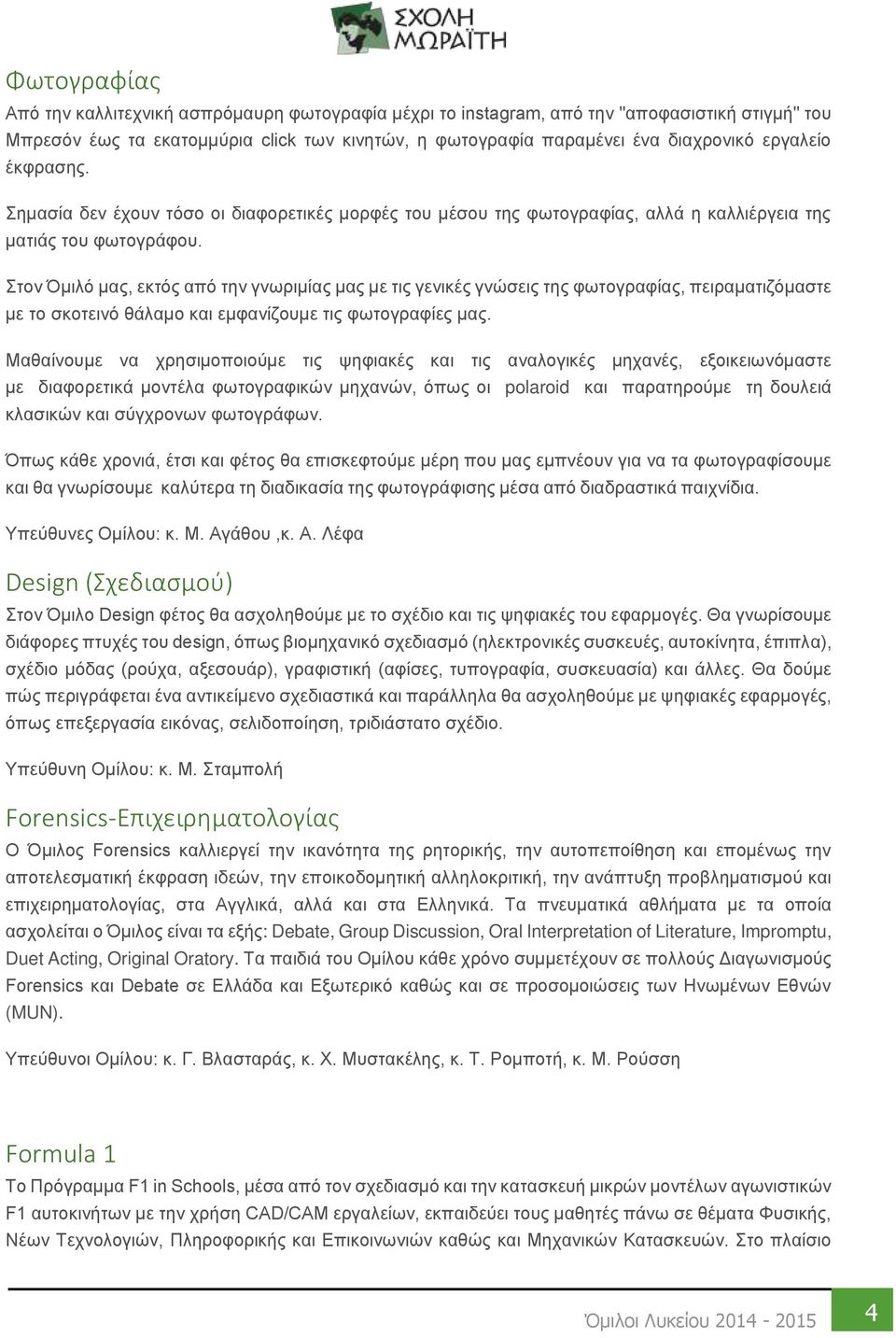 ΣΧΟΛΗ ΜΩΡΑΪΤΗ

Φωτογραφίας

Από την καλλιτεχνική ασπρόμαυρη φωτογραφία μέχρι το instagram, από την "αποφασιστική στιγμή" του Μπρεσόν έως τα εκατομμύρια click των κινητών, η φωτογραφία παραμένει ένα διαχρονικό εργαλείο έκφρασης.

Σημασία δεν έχουν τόσο οι διαφορετικές μορφές του μέσου της φωτογραφίας, αλλά η καλλιέργεια της ματιάς του φωτογράφου.

Στον Όμιλό μας, εκτός από την γνωριμίας μας με τις γενικές γνώσεις της φωτογραφίας, πειραματιζόμαστε με το σκοτεινό θάλαμο και εμφανίζουμε τις φωτογραφίες μας.

Μαθαίνουμε να χρησιμοποιούμε τις ψηφιακές και τις αναλογικές μηχανές, εξοικειωνόμαστε με διαφορετικά μοντέλα φωτογραφικών μηχανών, όπως οι polaroid και παρατηρούμε τη δουλειά κλασικών και σύγχρονων φωτογράφων.

Όπως κάθε χρονιά, έτσι και φέτος θα επισκεφτούμε μέρη που μας εμπνέουν για να τα φωτογραφίσουμε και θα γνωρίσουμε καλύτερα τη διαδικασία της φωτογράφισης μέσα από διαδραστικά παιχνίδια.

Υπεύθυνες Ομίλου: κ. Μ. Αγάθου ,κ. Α. Λέφα

Design (Σχεδιασμού)

Στον Όμιλο Design φέτος θα ασχοληθούμε με το σχέδιο και τις ψηφιακές του εφαρμογές. Θα γνωρίσουμε διάφορες πτυχές του design, όπως βιομηχανικό σχεδιασμό (ηλεκτρονικές συσκευές, αυτοκίνητα, έπιπλα), σχέδιο μόδας (ρούχα, αξεσουάρ), γραφιστική (αφίσες, τυπογραφία, συσκευασία) και άλλες. Θα δούμε πώς περιγράφεται ένα αντικείμενο σχεδιαστικά και παράλληλα θα ασχοληθούμε με ψηφιακές εφαρμογές, όπως επεξεργασία εικόνας, σελιδοποίηση, τριδιάστατο σχέδιο.

Υπεύθυνη Ομίλου: κ. Μ. Σταμπολή

Forensics-Επιχειρηματολογίας

Ο Όμιλος Forensics καλλιεργεί την ικανότητα της ρητορικής, την αυτοπεποίθηση και επομένως την αποτελεσματική έκφραση ιδεών, την εποικοδομητική αλληλοκριτική, την ανάπτυξη προβληματισμού και επιχειρηματολογίας, στα Αγγλικά, αλλά και στα Ελληνικά. Τα πνευματικά αθλήματα με τα οποία ασχολείται ο Όμιλος είναι τα εξής: Debate, Group Discussion, Oral Interpretation of Literature, Impromptu, Duet Acting, Original Oratory. Τα παιδιά του Ομίλου κάθε χρόνο συμμετέχουν σε πολλούς Διαγωνισμούς Forensics και Debate σε Ελλάδα και Εξωτερικό καθώς και σε προσομοιώσεις των Ηνωμένων Εθνών (MUN).

Υπεύθυνοι Ομίλου: κ. Γ. Βλασταράς, κ. Χ. Μυστακέλης, κ. Τ. Ρομποτή, κ. Μ. Ρούσση

Formula 1

Το Πρόγραμμα F1 in Schools, μέσα από τον σχεδιασμό και την κατασκευή μικρών μοντέλων αγωνιστικών F1 αυτοκινήτων με την χρήση CAD/CAM εργαλείων, εκπαιδεύει τους μαθητές πάνω σε θέματα Φυσικής, Νέων Τεχνολογιών, Πληροφορικής και Επικοινωνιών καθώς και Μηχανικών Κατασκευών. Στο πλαίσιο

Όμιλοι Λυκείου 2014 - 2015 4